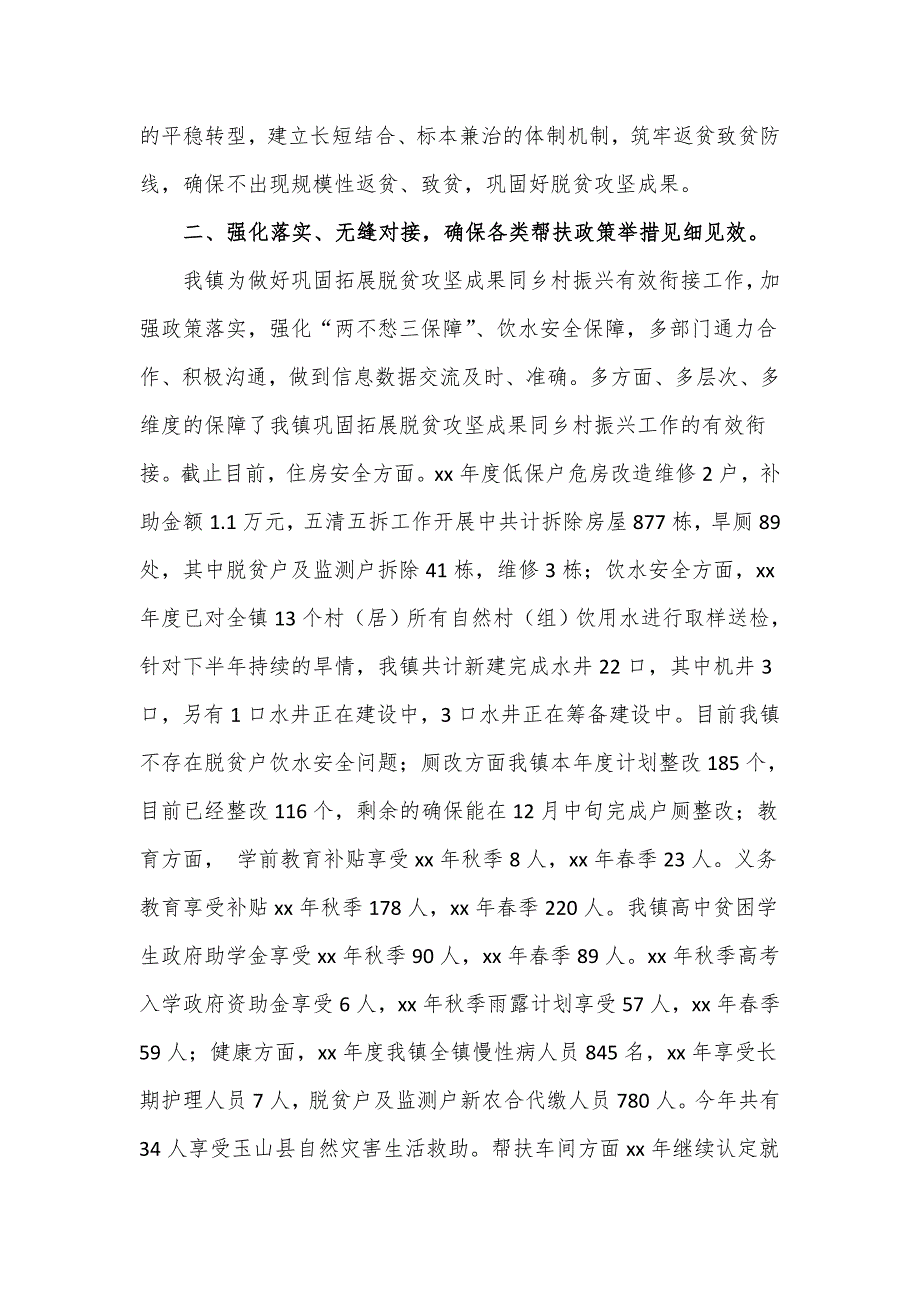 的平稳转型，建立长短结合、标本兼治的体制机制，筑牢返贫致贫防线，确保不出现规模性返贫、致贫，巩固好脱贫攻坚成果。

二、强化落实、无缝对接，确保各类帮扶政策举措见细见效。

我镇为做好巩固拓展脱贫攻坚成果同乡村振兴有效衔接工作，加强政策落实，强化“两不愁三保障”、饮水安全保障，多部门通力合作、积极沟通，做到信息数据交流及时、准确。多方面、多层次、多维度的保障了我镇巩固拓展脱贫攻坚成果同乡村振兴工作的有效衔接。截止目前，住房安全方面。xx 年度低保户危房改造维修 2 户，补助金额 1.1 万元，五清五拆工作开展中共计拆除房屋 877 栋，旱厕 89 处，其中脱贫户及监测户拆除 41 栋，维修 3 栋；饮水安全方面，xx 年度已对全镇 13 个村（居）所有自然村（组）饮用水进行取样送检，针对下半年持续的旱情，我镇共计新建完成水井 22 口，其中机井 3 口，另有 1 口水井正在建设中，3 口水井正在筹备建设中。目前我镇不存在脱贫户饮水安全问题；厕改方面我镇本年度计划整改 185 个，目前已经整改 116 个，剩余的确保能在 12 月中旬完成户厕整改；教育方面， 学前教育补贴享受 xx 年秋季 8 人，xx 年春季 23 人。义务教育享受补贴 xx 年秋季 178 人，xx 年春季 220 人。我镇高中贫困学生政府助学金享受 xx 年秋季 90 人，xx 年春季 89 人。xx 年秋季高考入学政府资助金享受 6 人，xx 年秋季雨露计划享受 57 人，xx 年春季 59 人；健康方面，xx 年度我镇全镇慢性病人员 845 名，xx 年享受长期护理人员 7 人，脱贫户及监测户新农合代缴人员 780 人。今年共有 34 人享受玉山县自然灾害生活救助。帮扶车间方面 xx 年继续认定就